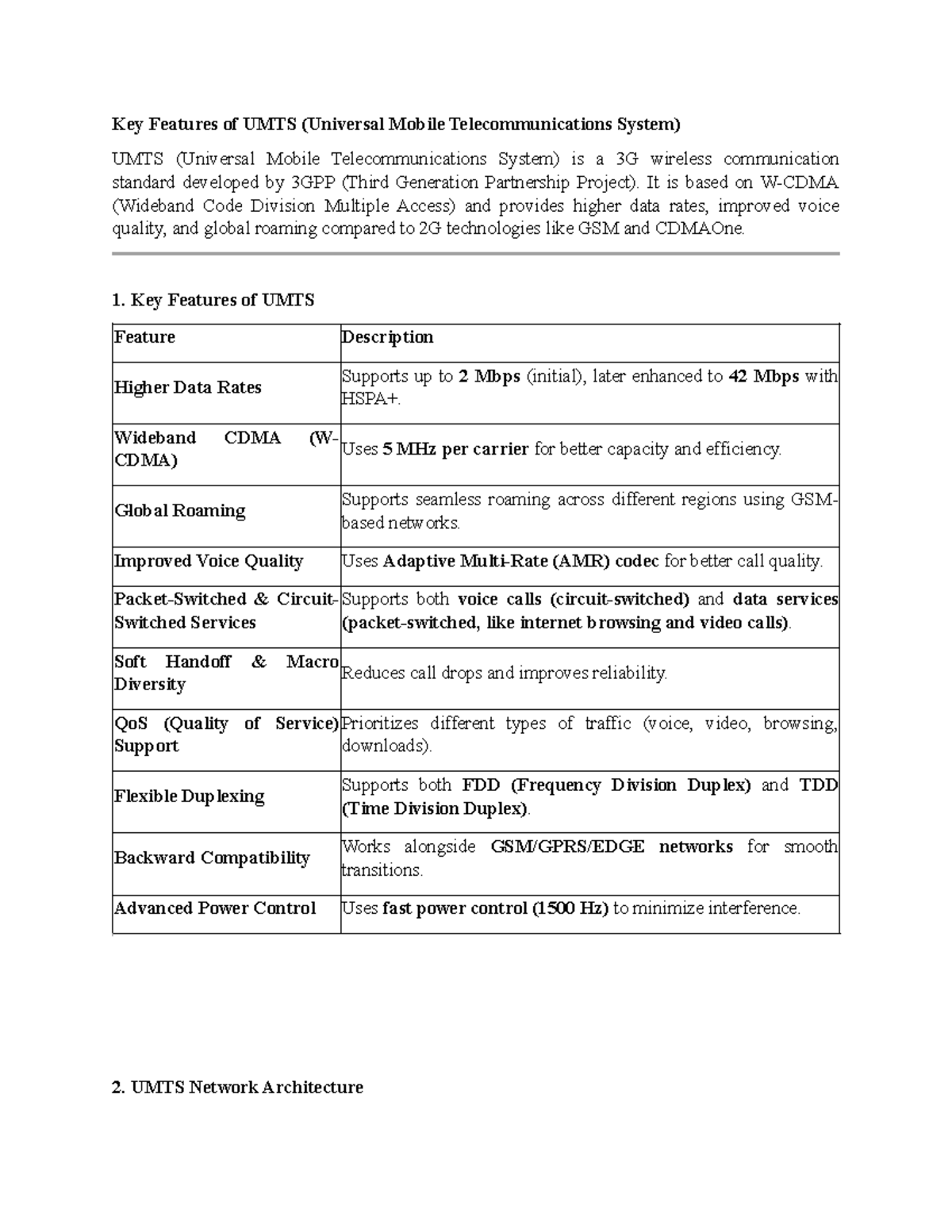 Key Features of UMTS (Universal Mobile Telecommunications System)

UMTS (Universal Mobile Telecommunications System) is a 3G wireless communication standard developed by 3GPP (Third Generation Partnership Project). It is based on W-CDMA (Wideband Code Division Multiple Access) and provides higher data rates, improved voice quality, and global roaming compared to 2G technologies like GSM and CDMAOne.

1. Key Features of UMTS

| Feature | Description |
|---|---|
| Higher Data Rates | Supports up to 2 Mbps (initial), later enhanced to 42 Mbps with HSPA+. |
| Wideband CDMA (W-CDMA) | Uses 5 MHz per carrier for better capacity and efficiency. |
| Global Roaming | Supports seamless roaming across different regions using GSM-based networks. |
| Improved Voice Quality | Uses Adaptive Multi-Rate (AMR) codec for better call quality. |
| Packet-Switched & Circuit-Switched Services | Supports both voice calls (circuit-switched) and data services (packet-switched, like internet browsing and video calls). |
| Soft Handoff & Macro Diversity | Reduces call drops and improves reliability. |
| QoS (Quality of Service) Support | Prioritizes different types of traffic (voice, video, browsing, downloads). |
| Flexible Duplexing | Supports both FDD (Frequency Division Duplex) and TDD (Time Division Duplex). |
| Backward Compatibility | Works alongside GSM/GPRS/EDGE networks for smooth transitions. |
| Advanced Power Control | Uses fast power control (1500 Hz) to minimize interference. |

2. UMTS Network Architecture